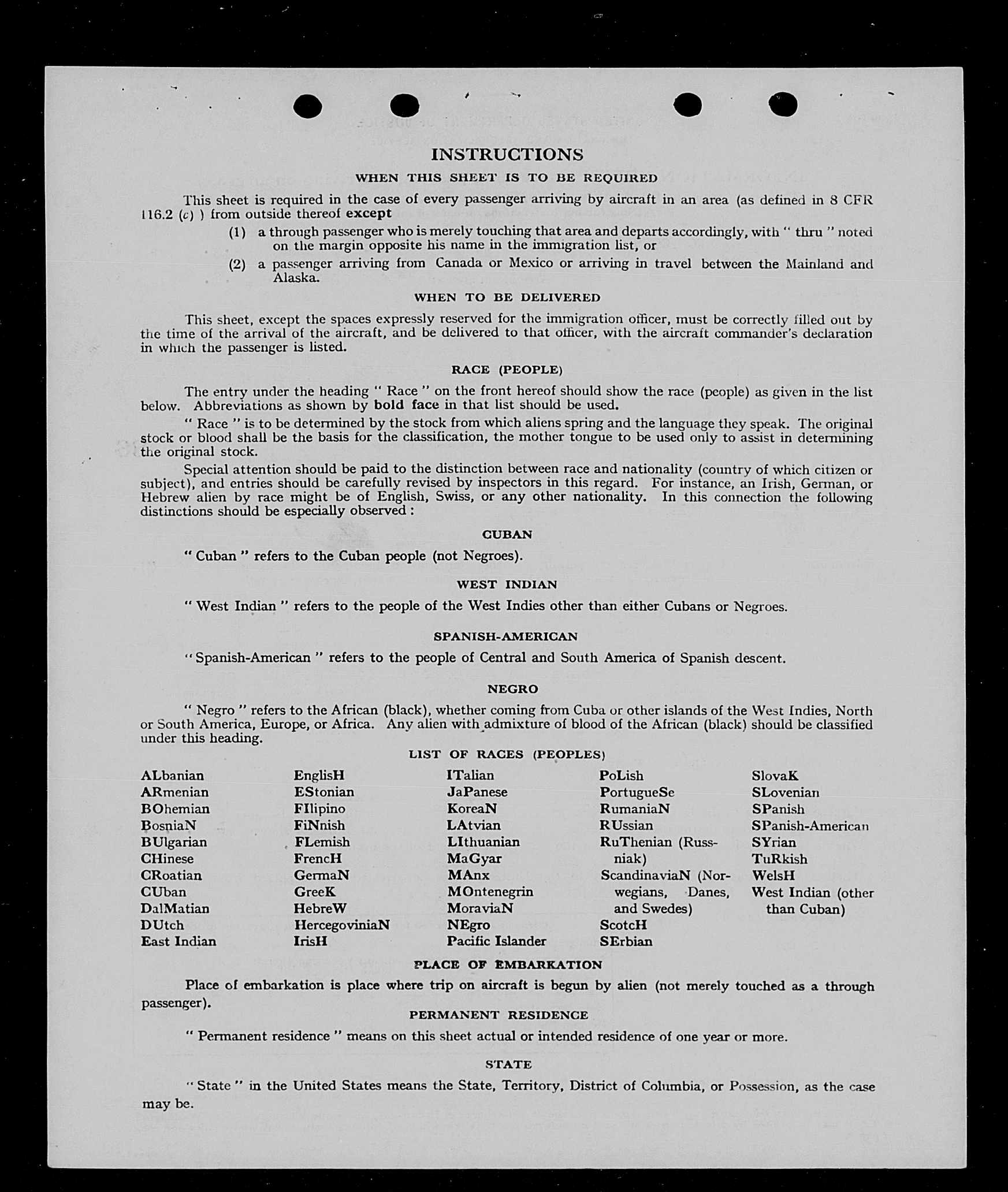 INSTRUCTIONS

WHEN THIS SHEET IS TO BE REQUIRED

This sheet is required in the case of every passenger arriving by aircraft in an area (as defined in 8 CFR 116.2 (c) ) from outside thereof except

(1) a through passenger who is merely touching that area and departs accordingly, with " thru " noted on the margin opposite his name in the immigration list, or

(2) a passenger arriving from Canada or Mexico or arriving in travel between the Mainland and Alaska.

WHEN TO BE DELIVERED

This sheet, except the spaces expressly reserved for the immigration officer, must be correctly filled out by the time of the arrival of the aircraft, and be delivered to that officer, with the aircraft commander's declaration in which the passenger is listed.

RACE (PEOPLE)

The entry under the heading " Race " on the front hereof should show the race (people) as given in the list below. Abbreviations as shown by bold face in that list should be used.

" Race " is to be determined by the stock from which aliens spring and the language they speak. The original stock or blood shall be the basis for the classification, the mother tongue to be used only to assist in determining the original stock.

Special attention should be paid to the distinction between race and nationality (country of which citizen or subject), and entries should be carefully revised by inspectors in this regard. For instance, an Irish, German, or Hebrew alien by race might be of English, Swiss, or any other nationality. In this connection the following distinctions should be especially observed :

CUBAN

" Cuban " refers to the Cuban people (not Negroes).

WEST INDIAN

" West Indian " refers to the people of the West Indies other than either Cubans or Negroes.

SPANISH-AMERICAN

" Spanish-American " refers to the people of Central and South America of Spanish descent.

NEGRO

" Negro " refers to the African (black), whether coming from Cuba or other islands of the West Indies, North or South America, Europe, or Africa. Any alien with admixture of blood of the African (black) should be classified under this heading.

LIST OF RACES (PEOPLES)

ALbanian
ARmenian
BOhemian
BosniaN
BUlgarian
CHinese
CRoatian
CUban
DalMatian
DUtch
East Indian

EnglisH
EStonian
FIlipino
FiNnish
FLemish
FrencH
GermaN
GreeK
HebreW
HercegoviniaN
IrisH

ITalian
JaPanese
KoreaN
LAtvian
LIthuanian
MaGyar
MAnx
MOntenegrin
MoraviaN
NEgro
Pacific Islander

PoLish
PortugueSe
RumaniaN
RUssian
RuThenian (Russniak)
ScandinaviaN (Norwegians, Danes, and Swedes)
ScotcH
SErbian

SlovaK
SLovenian
SPanish
SPanish-American
SYrian
TuRkish
WelsH
West Indian (other than Cuban)

PLACE OF EMBARKATION

Place of embarkation is place where trip on aircraft is begun by alien (not merely touched as a through passenger).

PERMANENT RESIDENCE

" Permanent residence " means on this sheet actual or intended residence of one year or more.

STATE

" State " in the United States means the State, Territory, District of Columbia, or Possession, as the case may be.